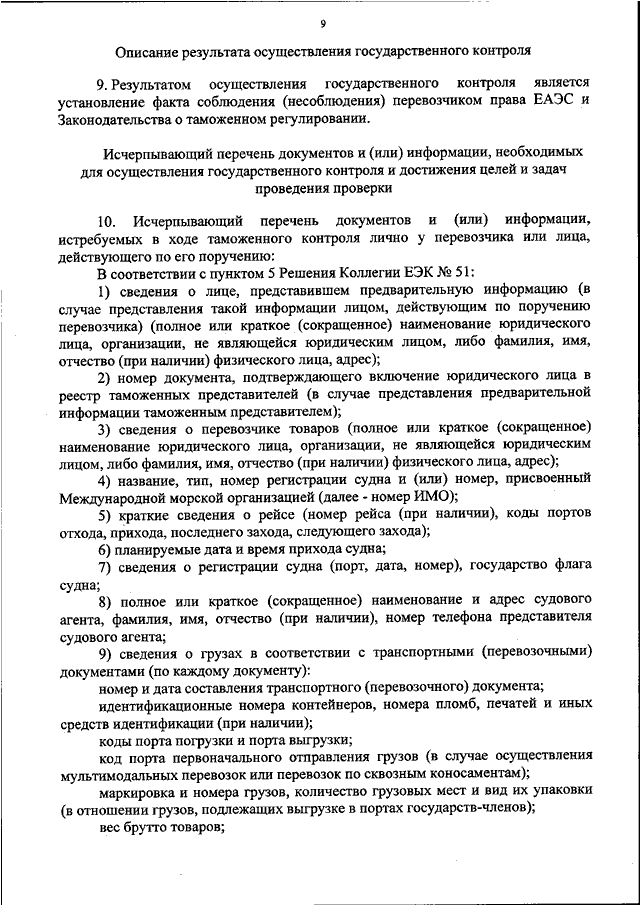 9

Описание результата осуществления государственного контроля

9. Результатом осуществления государственного контроля является установление факта соблюдения (несоблюдения) перевозчиком права ЕАЭС и Законодательства о таможенном регулировании.

Исчерпывающий перечень документов и (или) информации, необходимых для осуществления государственного контроля и достижения целей и задач проведения проверки

10. Исчерпывающий перечень документов и (или) информации, истребуемых в ходе таможенного контроля лично у перевозчика или лица, действующего по его поручению:

В соответствии с пунктом 5 Решения Коллегии ЕЭК № 51:

1) сведения о лице, представившем предварительную информацию (в случае представления такой информации лицом, действующим по поручению перевозчика) (полное или краткое (сокращенное) наименование юридического лица, организации, не являющейся юридическим лицом, либо фамилия, имя, отчество (при наличии) физического лица, адрес);

2) номер документа, подтверждающего включение юридического лица в реестр таможенных представителей (в случае представления предварительной информации таможенным представителем);

3) сведения о перевозчике товаров (полное или краткое (сокращенное) наименование юридического лица, организации, не являющейся юридическим лицом, либо фамилия, имя, отчество (при наличии) физического лица, адрес);

4) название, тип, номер регистрации судна и (или) номер, присвоенный Международной морской организацией (далее - номер ИМО);

5) краткие сведения о рейсе (номер рейса (при наличии), коды портов отхода, прихода, последнего захода, следующего захода);

6) планируемые дата и время прихода судна;

7) сведения о регистрации судна (порт, дата, номер), государство флага судна;

8) полное или краткое (сокращенное) наименование и адрес судового агента, фамилия, имя, отчество (при наличии), номер телефона представителя судового агента;

9) сведения о грузах в соответствии с транспортными (перевозочными) документами (по каждому документу):

номер и дата составления транспортного (перевозочного) документа;

идентификационные номера контейнеров, номера пломб, печатей и иных средств идентификации (при наличии);

коды порта погрузки и порта выгрузки;

код порта первоначального отправления грузов (в случае осуществления мультимодальных перевозок или перевозок по сквозным коносаментам);

маркировка и номера грузов, количество грузовых мест и вид их упаковки (в отношении грузов, подлежащих выгрузке в портах государств-членов);

вес брутто товаров;